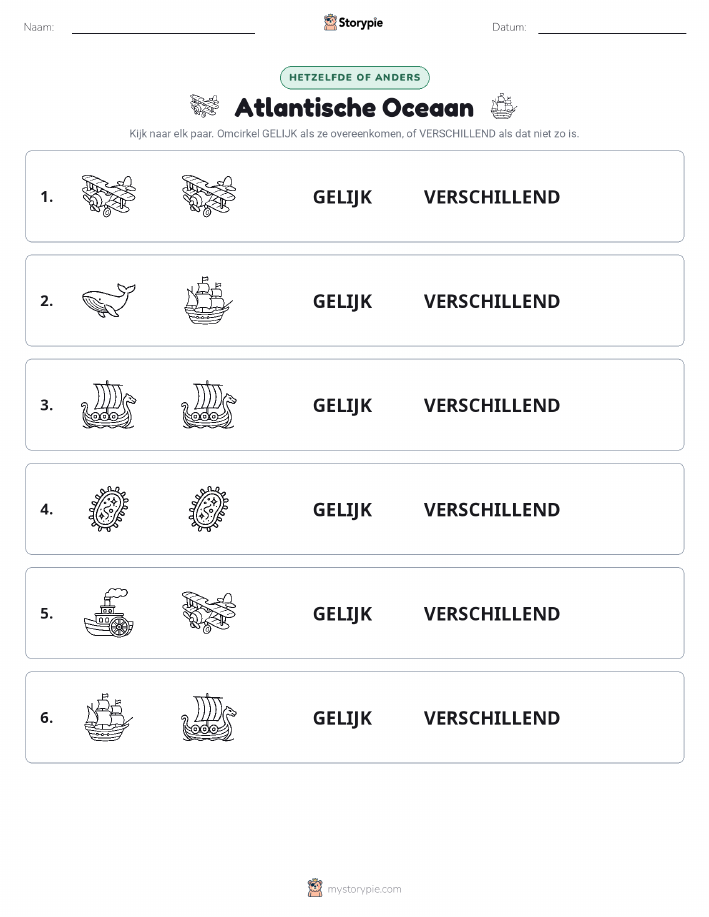 Naam: Storypie Datum:

HETZELFDE OF ANDERS

Atlantische Oceaan

Kijk naar elk paar. Omcirkel GELIJK als ze overeenkomen, of VERSCHILLEND als dat niet zo is.

1. GELIJK VERSCHILLEND

2. GELIJK VERSCHILLEND

3. GELIJK VERSCHILLEND

4. GELIJK VERSCHILLEND

5. GELIJK VERSCHILLEND

6. GELIJK VERSCHILLEND

mystorypie.com